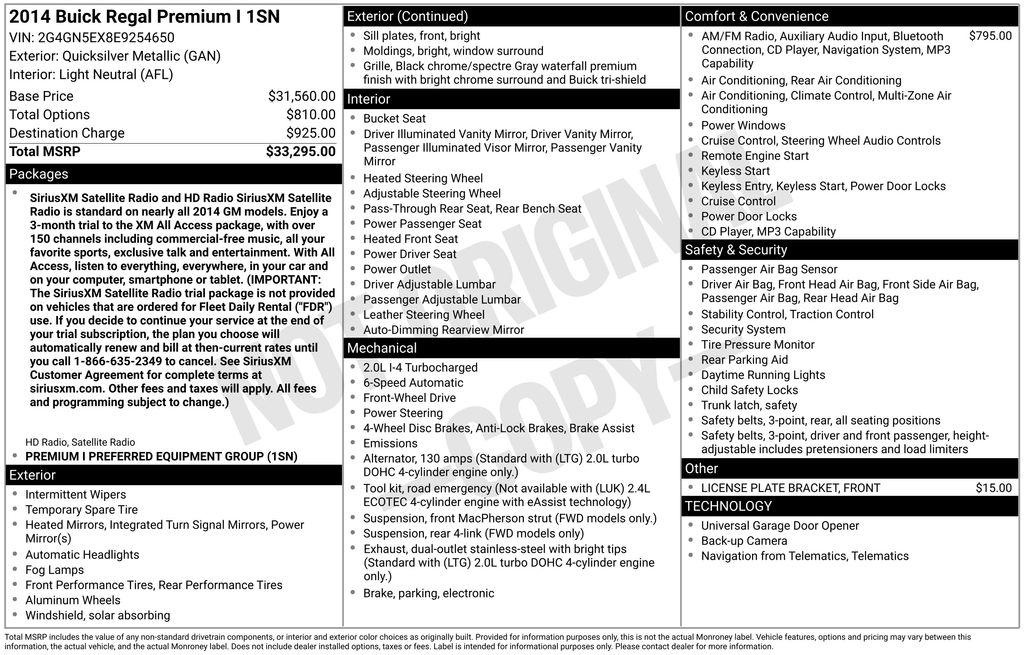 2014 Buick Regal Premium I 1SN
VIN: 2G4GN5EX8E9254650
Exterior: Quicksilver Metallic (GAN)
Interior: Light Neutral (AFL)

Base Price $31,560.00
Total Options $810.00
Destination Charge $925.00
Total MSRP $33,295.00

Packages

• SiriusXM Satellite Radio and HD Radio SiriusXM Satellite Radio is standard on nearly all 2014 GM models. Enjoy a 3-month trial to the XM All Access package, with over 150 channels including commercial-free music, all your favorite sports, exclusive talk and entertainment. With All Access, listen to everything, everywhere, in your car and on your computer, smartphone or tablet. (IMPORTANT: The SiriusXM Satellite Radio trial package is not provided on vehicles that are ordered for Fleet Daily Rental ("FDR") use. If you decide to continue your service at the end of your trial subscription, the plan you choose will automatically renew and bill at then-current rates until you call 1-866-635-2349 to cancel. See SiriusXM Customer Agreement for complete terms at siriusxm.com. Other fees and taxes will apply. All fees and programming subject to change.)

HD Radio, Satellite Radio
• PREMIUM I PREFERRED EQUIPMENT GROUP (1SN)

Exterior

• Intermittent Wipers
• Temporary Spare Tire
• Heated Mirrors, Integrated Turn Signal Mirrors, Power Mirror(s)
• Automatic Headlights
• Fog Lamps
• Front Performance Tires, Rear Performance Tires
• Aluminum Wheels
• Windshield, solar absorbing

Exterior (Continued)

• Sill plates, front, bright
• Moldings, bright, window surround
• Grille, Black chrome/spectre Gray waterfall premium finish with bright chrome surround and Buick tri-shield

Interior

• Bucket Seat
• Driver Illuminated Vanity Mirror, Driver Vanity Mirror, Passenger Illuminated Visor Mirror, Passenger Vanity Mirror
• Heated Steering Wheel
• Adjustable Steering Wheel
• Pass-Through Rear Seat, Rear Bench Seat
• Power Passenger Seat
• Heated Front Seat
• Power Driver Seat
• Power Outlet
• Driver Adjustable Lumbar
• Passenger Adjustable Lumbar
• Leather Steering Wheel
• Auto-Dimming Rearview Mirror

Mechanical

• 2.0L I-4 Turbocharged
• 6-Speed Automatic
• Front-Wheel Drive
• Power Steering
• 4-Wheel Disc Brakes, Anti-Lock Brakes, Brake Assist
• Emissions
• Alternator, 130 amps (Standard with (LTG) 2.0L turbo DOHC 4-cylinder engine only.)
• Tool kit, road emergency (Not available with (LUK) 2.4L ECOTEC 4-cylinder engine with eAssist technology)
• Suspension, front MacPherson strut (FWD models only.)
• Suspension, rear 4-link (FWD models only)
• Exhaust, dual-outlet stainless-steel with bright tips (Standard with (LTG) 2.0L turbo DOHC 4-cylinder engine only.)
• Brake, parking, electronic

Comfort & Convenience

• AM/FM Radio, Auxiliary Audio Input, Bluetooth Connection, CD Player, Navigation System, MP3 Capability $795.00
• Air Conditioning, Rear Air Conditioning
• Air Conditioning, Climate Control, Multi-Zone Air Conditioning
• Power Windows
• Cruise Control, Steering Wheel Audio Controls
• Remote Engine Start
• Keyless Start
• Keyless Entry, Keyless Start, Power Door Locks
• Cruise Control
• Power Door Locks
• CD Player, MP3 Capability

Safety & Security

• Passenger Air Bag Sensor
• Driver Air Bag, Front Head Air Bag, Front Side Air Bag, Passenger Air Bag, Rear Head Air Bag
• Stability Control, Traction Control
• Security System
• Tire Pressure Monitor
• Rear Parking Aid
• Daytime Running Lights
• Child Safety Locks
• Trunk latch, safety
• Safety belts, 3-point, rear, all seating positions
• Safety belts, 3-point, driver and front passenger, height-adjustable includes pretensioners and load limiters

Other

• LICENSE PLATE BRACKET, FRONT $15.00

TECHNOLOGY

• Universal Garage Door Opener
• Back-up Camera
• Navigation from Telematics, Telematics

Total MSRP includes the value of any non-standard drivetrain components, or interior and exterior color choices as originally built. Provided for information purposes only, this is not the actual Monroney label. Vehicle features, options and pricing may vary between this information, the actual vehicle, and the actual Monroney label. Does not include dealer installed options, taxes or fees. Label is intended for informational purposes only. Please contact dealer for more information.

NOT ORIGINAL COPY